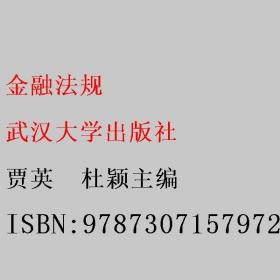 金融法规

武汉大学出版社

贾英　杜颖主编

ISBN:9787307157972